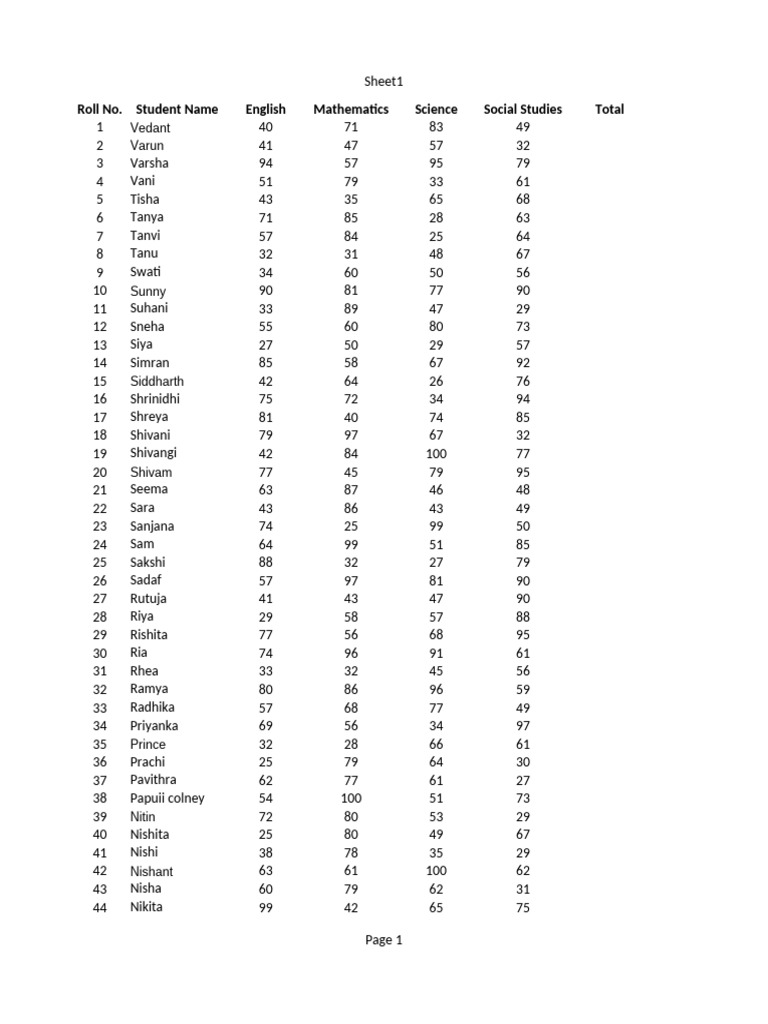 Sheet1

| Roll No. | Student Name | English | Mathematics | Science | Social Studies | Total |
|---|---|---|---|---|---|---|
| 1 | Vedant | 40 | 71 | 83 | 49 | |
| 2 | Varun | 41 | 47 | 57 | 32 | |
| 3 | Varsha | 94 | 57 | 95 | 79 | |
| 4 | Vani | 51 | 79 | 33 | 61 | |
| 5 | Tisha | 43 | 35 | 65 | 68 | |
| 6 | Tanya | 71 | 85 | 28 | 63 | |
| 7 | Tanvi | 57 | 84 | 25 | 64 | |
| 8 | Tanu | 32 | 31 | 48 | 67 | |
| 9 | Swati | 34 | 60 | 50 | 56 | |
| 10 | Sunny | 90 | 81 | 77 | 90 | |
| 11 | Suhani | 33 | 89 | 47 | 29 | |
| 12 | Sneha | 55 | 60 | 80 | 73 | |
| 13 | Siya | 27 | 50 | 29 | 57 | |
| 14 | Simran | 85 | 58 | 67 | 92 | |
| 15 | Siddharth | 42 | 64 | 26 | 76 | |
| 16 | Shrinidhi | 75 | 72 | 34 | 94 | |
| 17 | Shreya | 81 | 40 | 74 | 85 | |
| 18 | Shivani | 79 | 97 | 67 | 32 | |
| 19 | Shivangi | 42 | 84 | 100 | 77 | |
| 20 | Shivam | 77 | 45 | 79 | 95 | |
| 21 | Seema | 63 | 87 | 46 | 48 | |
| 22 | Sara | 43 | 86 | 43 | 49 | |
| 23 | Sanjana | 74 | 25 | 99 | 50 | |
| 24 | Sam | 64 | 99 | 51 | 85 | |
| 25 | Sakshi | 88 | 32 | 27 | 79 | |
| 26 | Sadaf | 57 | 97 | 81 | 90 | |
| 27 | Rutuja | 41 | 43 | 47 | 90 | |
| 28 | Riya | 29 | 58 | 57 | 88 | |
| 29 | Rishita | 77 | 56 | 68 | 95 | |
| 30 | Ria | 74 | 96 | 91 | 61 | |
| 31 | Rhea | 33 | 32 | 45 | 56 | |
| 32 | Ramya | 80 | 86 | 96 | 59 | |
| 33 | Radhika | 57 | 68 | 77 | 49 | |
| 34 | Priyanka | 69 | 56 | 34 | 97 | |
| 35 | Prince | 32 | 28 | 66 | 61 | |
| 36 | Prachi | 25 | 79 | 64 | 30 | |
| 37 | Pavithra | 62 | 77 | 61 | 27 | |
| 38 | Papuii colney | 54 | 100 | 51 | 73 | |
| 39 | Nitin | 72 | 80 | 53 | 29 | |
| 40 | Nishita | 25 | 80 | 49 | 67 | |
| 41 | Nishi | 38 | 78 | 35 | 29 | |
| 42 | Nishant | 63 | 61 | 100 | 62 | |
| 43 | Nisha | 60 | 79 | 62 | 31 | |
| 44 | Nikita | 99 | 42 | 65 | 75 | |

Page 1